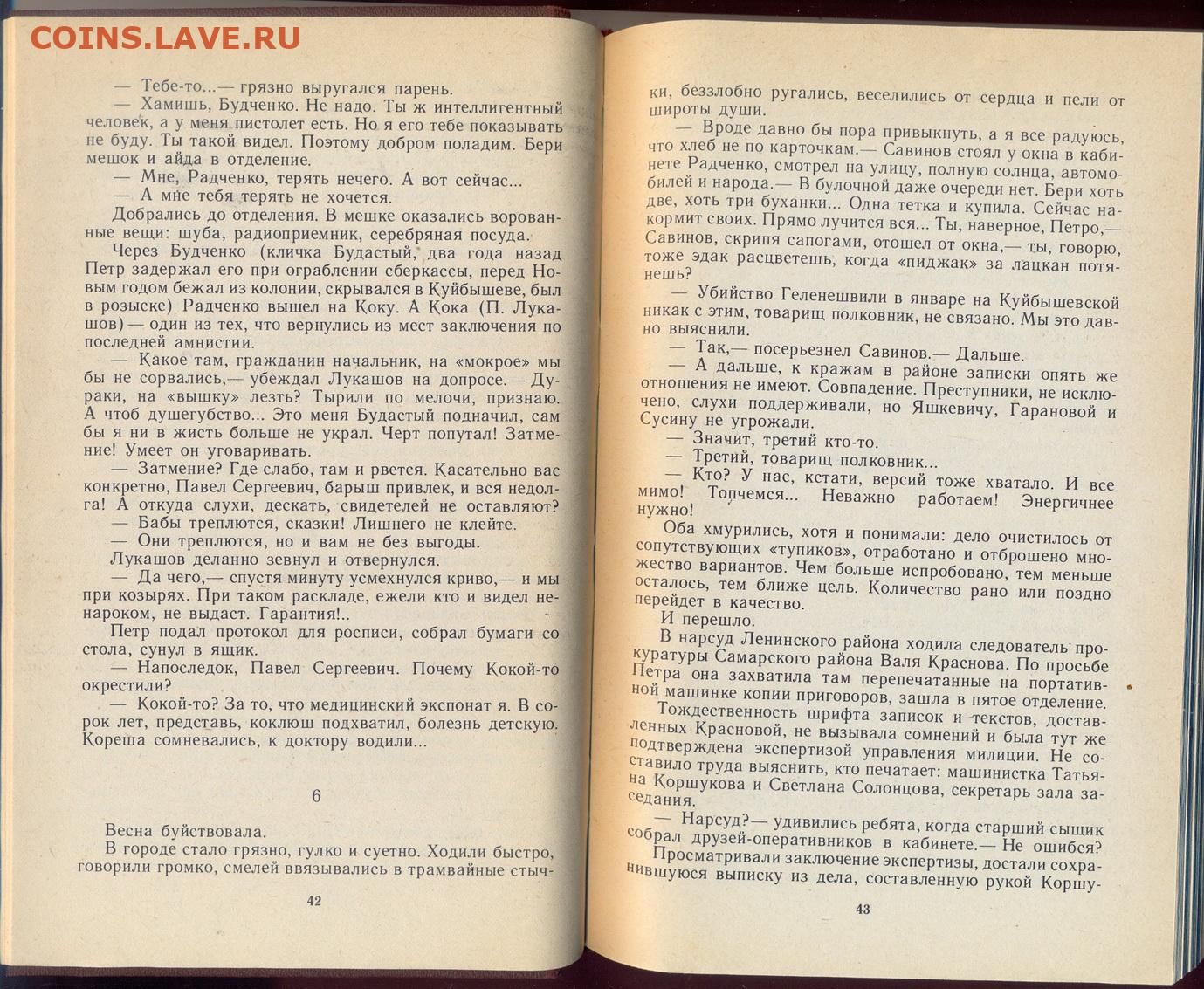 COINS.LAVE.RU

— Тебе-то...— грязно выругался парень.
— Хамишь, Будченко. Не надо. Ты ж интеллигентный человек, а у меня пистолет есть. Но я его тебе показывать не буду. Ты такой видел. Поэтому добром поладим. Бери мешок и айда в отделение.
— Мне, Радченко, терять нечего. А вот сейчас...
— А мне тебя терять не хочется.
Добрались до отделения. В мешке оказались ворованные вещи: шуба, радиоприемник, серебряная посуда.
Через Будченко (кличка Будастый, два года назад Петр задержал его при ограблении сберкассы, перед Новым годом бежал из колонии, скрывался в Куйбышеве, был в розыске) Радченко вышел на Коку. А Кока (П. Лукашов) — один из тех, что вернулись из мест заключения по последней амнистии.
— Какое там, гражданин начальник, на «мокрое» мы бы не сорвались,— убеждал Лукашов на допросе.— Дураки, на «вышку» лезть? Тырили по мелочи, признаю. А чтоб душегубство... Это меня Будастый подначил, сам бы я ни в жисть больше не украл. Черт попутал! Затмение! Умеет он уговаривать.
— Затмение? Где слабо, там и рвется. Касательно вас конкретно, Павел Сергеевич, барыш привлек, и вся недолга! А откуда слухи, дескать, свидетелей не оставляют?
— Бабы треплются, сказки! Лишнего не клейте.
— Они треплются, но и вам не без выгоды.
Лукашов деланно зевнул и отвернулся.
— Да чего,— спустя минуту усмехнулся криво,— и мы при козырях. При таком раскладе, ежели кто и видел ненароком, не выдаст. Гарантия!..
Петр подал протокол для росписи, собрал бумаги со стола, сунул в ящик.
— Напоследок, Павел Сергеевич. Почему Кокой-то окрестили?
— Кокой-то? За то, что медицинский экспонат я. В сорок лет, представь, коклюш подхватил, болезнь детскую. Кореша сомневались, к доктору водили...

6

Весна буйствовала.
В городе стало грязно, гулко и суетно. Ходили быстро, говорили громко, смелей ввязывались в трамвайные стыч-

42

ки, беззлобно ругались, веселились от сердца и пели от широты души.
— Вроде давно бы пора привыкнуть, а я все радуюсь, что хлеб не по карточкам.— Савинов стоял у окна в кабинете Радченко, смотрел на улицу, полную солнца, автомобилей и народа.— В булочной даже очереди нет. Бери хоть две, хоть три буханки... Одна тетка и купила. Сейчас накормит своих. Прямо лучится вся... Ты, наверное, Петро,— Савинов, скрипя сапогами, отошел от окна,— ты, говорю, тоже эдак расцветешь, когда «пиджак» за лацкан потянешь?
— Убийство Геленешвили в январе на Куйбышевской никак с этим, товарищ полковник, не связано. Мы это давно выяснили.
— Так,— посерьезнел Савинов.— Дальше.
— А дальше, к кражам в районе записки опять же отношения не имеют. Совпадение. Преступники, не исключено, слухи поддерживали, но Яшкевичу, Гарановой и Сусину не угрожали.
— Значит, третий кто-то.
— Третий, товарищ полковник...
— Кто? У нас, кстати, версий тоже хватало. И все мимо! Топчемся... Неважно работаем! Энергичнее нужно!
Оба хмурились, хотя и понимали: дело очистилось от сопутствующих «тупиков», отработано и отброшено множество вариантов. Чем больше испробовано, тем меньше осталось, тем ближе цель. Количество рано или поздно перейдет в качество.
И перешло.
В нарсуд Ленинского района ходила следователь прокуратуры Самарского района Валя Краснова. По просьбе Петра она захватила там перепечатанные на портативной машинке копии приговоров, зашла в пятое отделение.
Тождественность шрифта записок и текстов, доставленных Красновой, не вызывала сомнений и была тут же подтверждена экспертизой управления милиции. Не составило труда выяснить, кто печатает: машинистка Татьяна Коршукова и Светлана Солонцова, секретарь зала заседания.
— Нарсуд?— удивились ребята, когда старший сыщик собрал друзей-оперативников в кабинете.— Не ошибся?
Просматривали заключение экспертизы, достали сохранившуюся выписку из дела, составленную рукой Коршу-

43